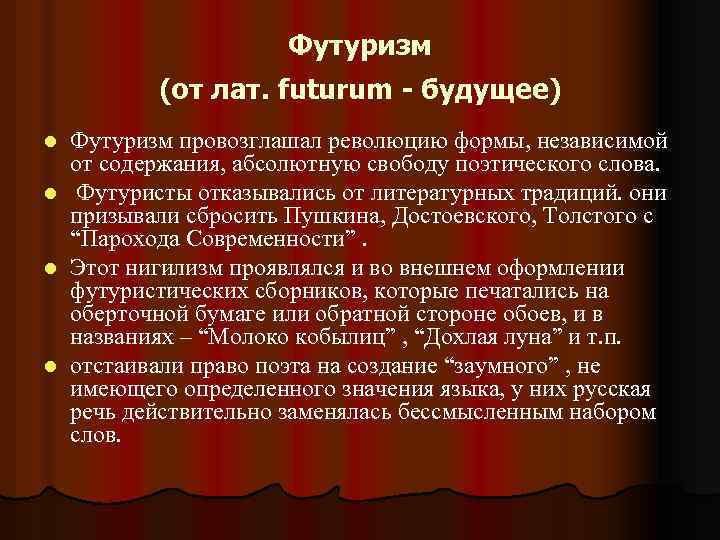 Футуризм
(от лат. futurum - будущее)

- Футуризм провозглашал революцию формы, независимой от содержания, абсолютную свободу поэтического слова.
- Футуристы отказывались от литературных традиций. они призывали сбросить Пушкина, Достоевского, Толстого с “Парохода Современности” .
- Этот нигилизм проявлялся и во внешнем оформлении футуристических сборников, которые печатались на оберточной бумаге или обратной стороне обоев, и в названиях – “Молоко кобылиц” , “Дохлая луна” и т.п.
- отстаивали право поэта на создание “заумного” , не имеющего определенного значения языка, у них русская речь действительно заменялась бессмысленным набором слов.